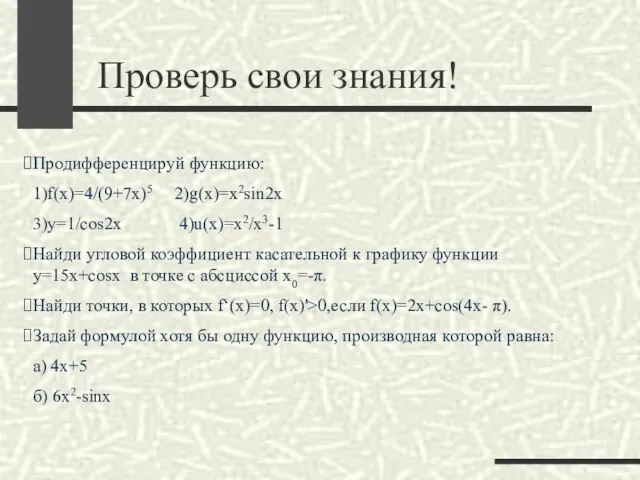 Проверь свои знания!

Продифференцируй функцию:

1)$f(x)=4/(9+7x)^5$ 2)$g(x)=x^2\sin 2x$

3)$y=1/\cos 2x$ 4)$u(x)=x^2/x^3-1$

Найди угловой коэффициент касательной к графику функции $y=15x+\cos x$ в точке с абсциссой $x_0=-\pi$.

Найди точки, в которых $f'(x)=0$, $f(x)'>0$,если $f(x)=2x+\cos(4x-\pi)$.

Задай формулой хотя бы одну функцию, производная которой равна:

а) $4x+5$

б) $6x^2-\sin x$